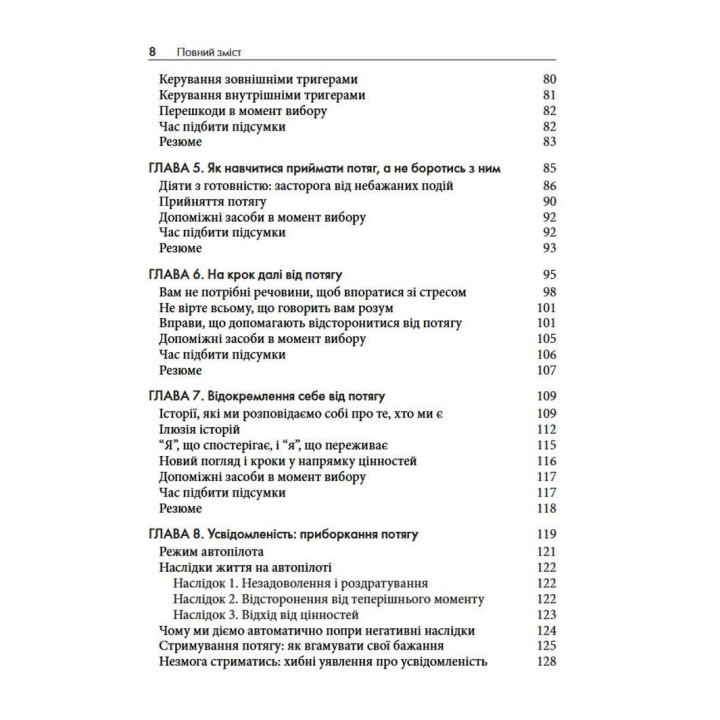 8 Повний зміст

Керування зовнішніми тригерами 80
Керування внутрішніми тригерами 81
Перешкоди в момент вибору 82
Час підбити підсумки 82
Резюме 83

ГЛАВА 5. Як навчитися приймати потяг, а не боротись з ним 85
Діяти з готовністю: засторога від небажаних подій 86
Прийняття потягу 90
Допоміжні засоби в момент вибору 92
Час підбити підсумки 92
Резюме 93

ГЛАВА 6. На крок далі від потягу 95
Вам не потрібні речовини, щоб впоратися зі стресом 98
Не вірте всьому, що говорить вам розум 101
Вправи, що допомагають відсторонитися від потягу 101
Допоміжні засоби в момент вибору 105
Час підбити підсумки 106
Резюме 107

ГЛАВА 7. Відокремлення себе від потягу 109
Історії, які ми розповідаємо собі про те, хто ми є 109
Ілюзія історій 112
“Я”, що спостерігає, і “я”, що переживає 115
Новий погляд і кроки у напрямку цінностей 116
Допоміжні засоби в момент вибору 117
Час підбити підсумки 117
Резюме 118

ГЛАВА 8. Усвідомленість: приборкання потягу 119
Режим автопілота 121
Наслідки життя на автопілоті 122
Наслідок 1. Незадоволення і роздратування 122
Наслідок 2. Відсторонення від теперішнього моменту 122
Наслідок 3. Відхід від цінностей 123
Чому ми діємо автоматично попри негативні наслідки 124
Стримування потягу: як вгамувати свої бажання 125
Незмога стриматись: хибні уявлення про усвідомленість 128